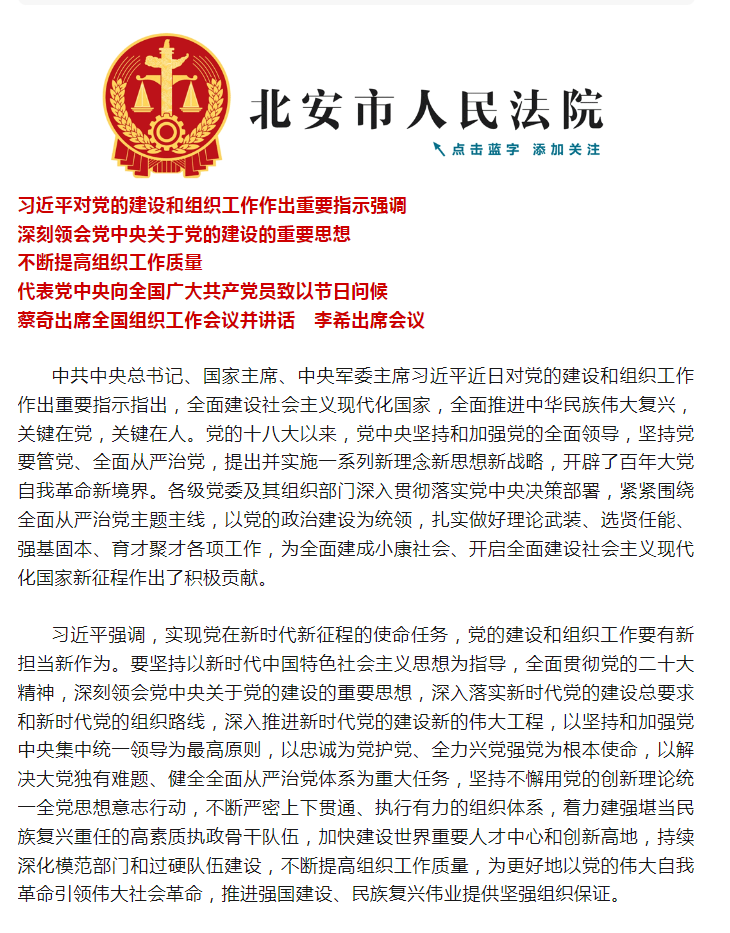 北安市人民法院

点击蓝字 添加关注

习近平对党的建设和组织工作作出重要指示强调
深刻领会党中央关于党的建设的重要思想
不断提高组织工作质量
代表党中央向全国广大共产党员致以节日问候
蔡奇出席全国组织工作会议并讲话 李希出席会议

中共中央总书记、国家主席、中央军委主席习近平近日对党的建设和组织工作作出重要指示指出，全面建设社会主义现代化国家，全面推进中华民族伟大复兴，关键在党，关键在人。党的十八大以来，党中央坚持和加强党的全面领导，坚持党要管党、全面从严治党，提出并实施一系列新理念新思想新战略，开辟了百年大党自我革命新境界。各级党委及其组织部门深入贯彻落实党中央决策部署，紧紧围绕全面从严治党主题主线，以党的政治建设为统领，扎实做好理论武装、选贤任能、强基固本、育才聚才各项工作，为全面建成小康社会、开启全面建设社会主义现代化国家新征程作出了积极贡献。

习近平强调，实现党在新时代新征程的使命任务，党的建设和组织工作要有新担当新作为。要坚持以新时代中国特色社会主义思想为指导，全面贯彻党的二十大精神，深刻领会党中央关于党的建设的重要思想，深入落实新时代党的建设总要求和新时代党的组织路线，深入推进新时代党的建设新的伟大工程，以坚持和加强党中央集中统一领导为最高原则，以忠诚为党护党、全力兴党强党为根本使命，以解决大党独有难题、健全全面从严治党体系为重大任务，坚持不懈用党的创新理论统一全党思想意志行动，不断严密上下贯通、执行有力的组织体系，着力建强堪当民族复兴重任的高素质执政骨干队伍，加快建设世界重要人才中心和创新高地，持续深化模范部门和过硬队伍建设，不断提高组织工作质量，为更好地以党的伟大自我革命引领伟大社会革命，推进强国建设、民族复兴伟业提供坚强组织保证。